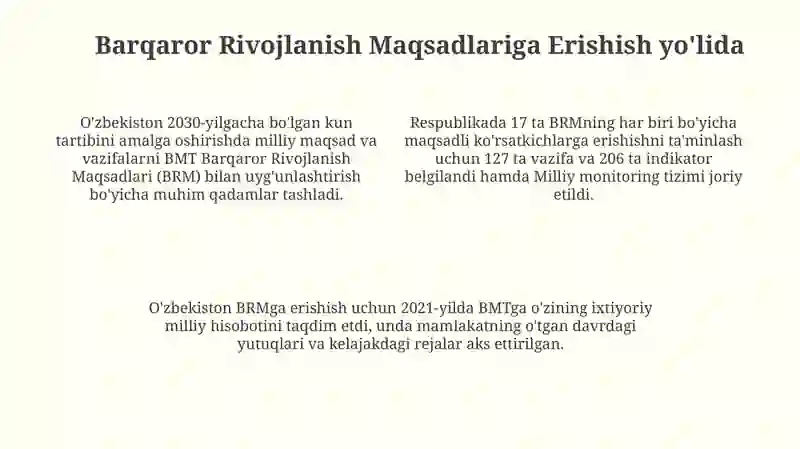 Barqaror Rivojlanish Maqsadlariga Erishish yo'lida

O'zbekiston 2030-yilgacha bo'lgan kun tartibini amalga oshirishda milliy maqsad va vazifalarni BMT Barqaror Rivojlanish Maqsadlari (BRM) bilan uyg'unlashtirish bo'yicha muhim qadamlar tashladi.

Respublikada 17 ta BRMning har biri bo'yicha maqsadli ko'rsatkichlarga erishishni ta'minlash uchun 127 ta vazifa va 206 ta indikator belgilandi hamda Milliy monitoring tizimi joriy etildi.

O'zbekiston BRMga erishish uchun 2021-yilda BMTga o'zining ixtiyoriy milliy hisobotini taqdim etdi, unda mamlakatning o'tgan davrdagi yutuqlari va kelajakdagi rejalar aks ettirilgan.